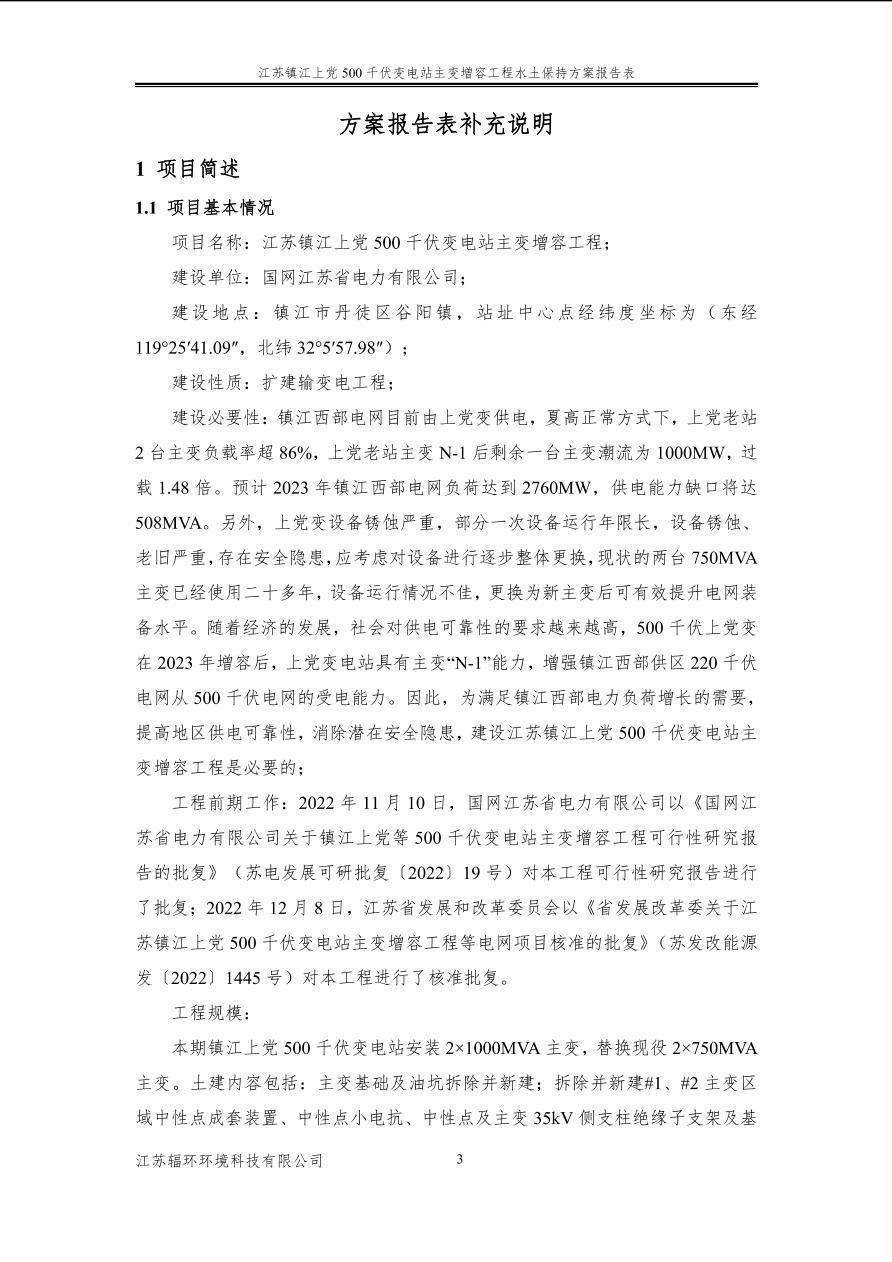 江苏镇江上党500千伏变电站主变增容工程水土保持方案报告表

方案报告表补充说明

1 项目简述

1.1 项目基本情况

项目名称：江苏镇江上党500千伏变电站主变增容工程；

建设单位：国网江苏省电力有限公司；

建设地点：镇江市丹徒区谷阳镇，站址中心点经纬度坐标为（东经119°25′41.09″，北纬32°5′57.98″）；

建设性质：扩建输变电工程；

建设必要性：镇江西部电网目前由上党变供电，夏高正常方式下，上党老站2台主变负载率超86%，上党老站主变N-1后剩余一台主变潮流为1000MW，过载1.48倍。预计2023年镇江西部电网负荷达到2760MW，供电能力缺口将达508MVA。另外，上党变设备锈蚀严重，部分一次设备运行年限长，设备锈蚀、老旧严重，存在安全隐患，应考虑对设备进行逐步整体更换，现状的两台750MVA主变已经使用二十多年，设备运行情况不佳，更换为新主变后可有效提升电网装备水平。随着经济的发展，社会对供电可靠性的要求越来越高，500千伏上党变在2023年增容后，上党变电站具有主变“N-1”能力，增强镇江西部供区220千伏电网从500千伏电网的受电能力。因此，为满足镇江西部电力负荷增长的需要，提高地区供电可靠性，消除潜在安全隐患，建设江苏镇江上党500千伏变电站主变增容工程是必要的；

工程前期工作：2022年11月10日，国网江苏省电力有限公司以《国网江苏省电力有限公司关于镇江上党等500千伏变电站主变增容工程可行性研究报告的批复》（苏电发展可研批复〔2022〕19号）对本工程可行性研究报告进行了批复；2022年12月8日，江苏省发展和改革委员会以《省发展改革委关于江苏镇江上党500千伏变电站主变增容工程等电网项目核准的批复》（苏发改能源发〔2022〕1445号）对本工程进行了核准批复。

工程规模：

本期镇江上党500千伏变电站安装2×1000MVA主变，替换现役2×750MVA主变。土建内容包括：主变基础及油坑拆除并新建；拆除并新建#1、#2主变区域中性点成套装置、中性点小电抗、中性点及主变35kV侧支柱绝缘子支架及基

江苏辐环环境科技有限公司 3